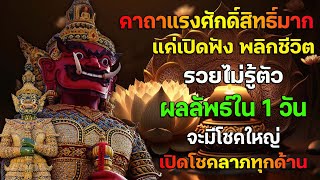 คาถาแรงศักดิ์สิทธิ์มาก
แค่เปิดฟัง พลิกชีวิต
รวยไม่รู้ตัว
ผลลัพธ์ใน 1 วัน
จะมีโชคใหญ่
เปิดโชคลาภทุกด้าน